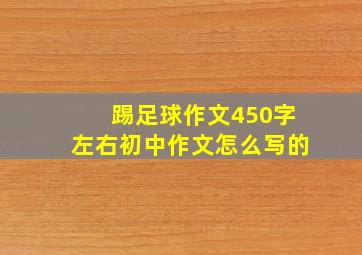 踢足球作文450字
左右初中作文怎么写的